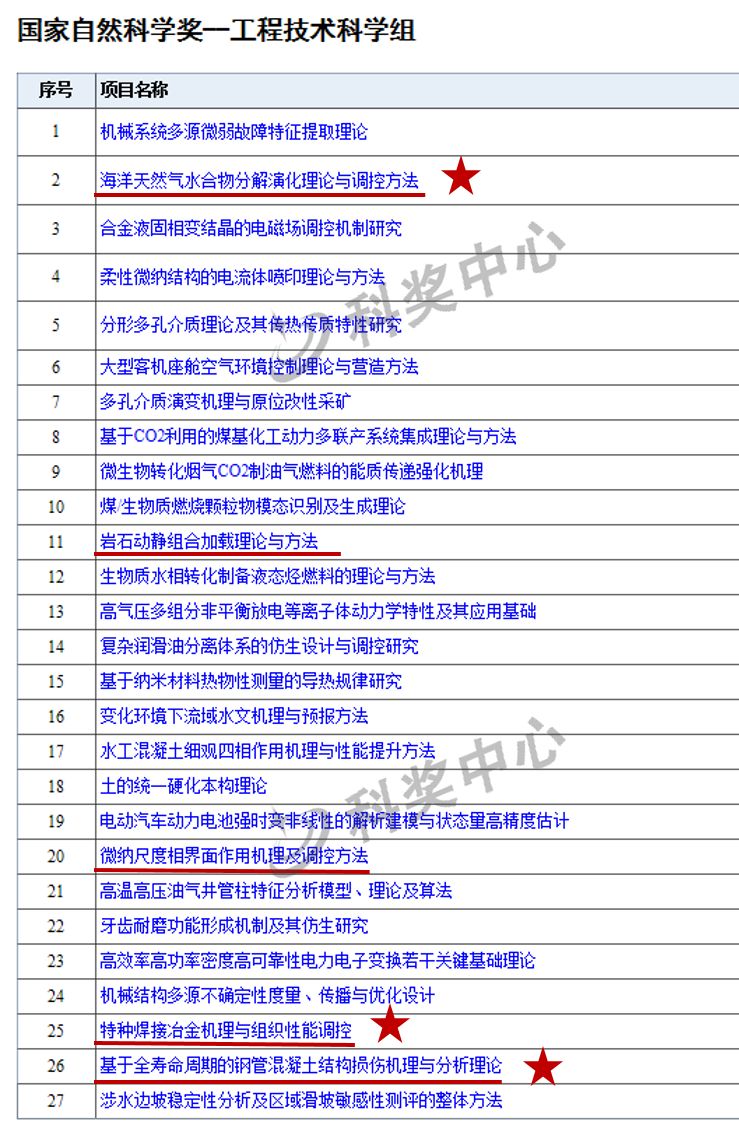 国家自然科学奖—工程技术科学组

| 序号 | 项目名称 |
|---|---|
| 1 | 机械系统多源微弱故障特征提取理论 |
| 2 | 海洋天然气水合物分解演化理论与调控方法 |
| 3 | 合金液固相变结晶的电磁场调控机制研究 |
| 4 | 柔性微纳结构的电流体喷印理论与方法 |
| 5 | 分形多孔介质理论及其传热传质特性研究 |
| 6 | 大型客机座舱空气环境控制理论与营造方法 |
| 7 | 多孔介质演变机理与原位改性采矿 |
| 8 | 基于CO2利用的煤基化工动力多联产系统集成理论与方法 |
| 9 | 微生物转化烟气CO2制油气燃料的能质传递强化机理 |
| 10 | 煤/生物质燃烧颗粒物模态识别及生成理论 |
| 11 | 岩石动静组合加载理论与方法 |
| 12 | 生物质水相转化制备液态烃燃料的理论与方法 |
| 13 | 高气压多组分非平衡放电等离子体动力学特性及其应用基础 |
| 14 | 复杂润滑油分离体系的仿生设计与调控研究 |
| 15 | 基于纳米材料热物性测量的导热规律研究 |
| 16 | 变化环境下流域水文机理与预报方法 |
| 17 | 水工混凝土细观四相作用机理与性能提升方法 |
| 18 | 土的统一硬化本构理论 |
| 19 | 电动汽车动力电池强时变非线性的解析建模与状态量高精度估计 |
| 20 | 微纳尺度相界面作用机理及调控方法 |
| 21 | 高温高压油气井管柱特征分析模型、理论及算法 |
| 22 | 牙齿耐磨功能形成机制及其仿生研究 |
| 23 | 高效率高功率密度高可靠性电力电子变换若干关键基础理论 |
| 24 | 机械结构多源不确定性度量、传播与优化设计 |
| 25 | 特种焊接冶金机理与组织性能调控 |
| 26 | 基于全寿命周期的钢管混凝土结构损伤机理与分析理论 |
| 27 | 涉水边坡稳定性分析及区域滑坡敏感性测评的整体方法 |

科奖中心
科奖中心